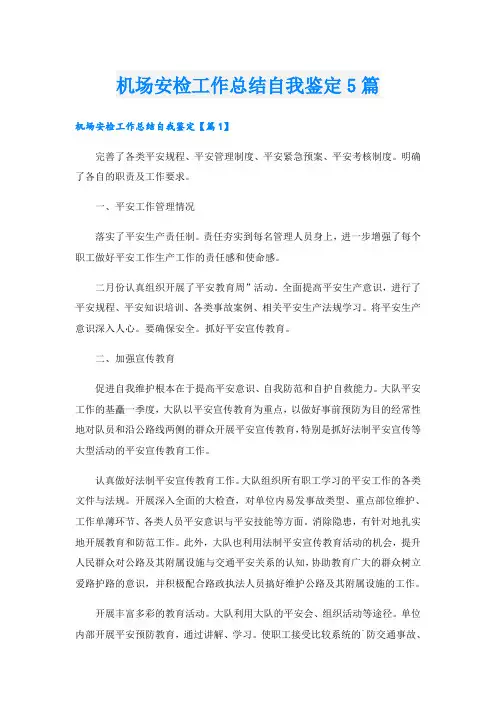 机场安检工作总结自我鉴定5篇

机场安检工作总结自我鉴定【篇1】

完善了各类平安规程、平安管理制度、平安紧急预案、平安考核制度。明确了各自的职责及工作要求。

一、平安工作管理情况

落实了平安生产责任制。责任夯实到每名管理人员身上，进一步增强了每个职工做好平安工作生产工作的责任感和使命感。

二月份认真组织开展了平安教育周”活动，全面提高平安生产意识，进行了平安规程、平安知识培训、各类事故案例、相关平安生产法规学习。将平安生产意识深入人心。要确保安全。抓好平安宣传教育。

二、加强宣传教育

促进自我维护根本在于提高平安意识、自我防范和自护自救能力。大队平安工作的基矗一季度，大队以平安宣传教育为重点，以做好事前预防为目的经常性地对队员和沿公路线两侧的群众开展平安宣传教育，特别是抓好法制平安宣传等大型活动的平安宣传教育工作。

认真做好法制平安宣传教育工作。大队组织所有职工学习的平安工作的各类文件与法规。开展深入全面的大检查，对单位内易发事故类型、重点部位维护、工作单薄环节、各类人员平安意识与平安技能等方面，消除隐患，有针对地扎实地开展教育和防范工作。此外，大队也利用法制平安宣传教育活动的机会，提升人民群众对公路及其附属设施与交通平安关系的认知，协助教育广大的群众树立爱路护路的意识，并积极配合路政执法人员搞好维护公路及其附属设施的工作。

开展丰富多彩的教育活动。大队利用大队的平安会、组织活动等途径。单位内部开展平安预防教育，通过讲解、学习。使职工接受比较系统的`防交通事故、